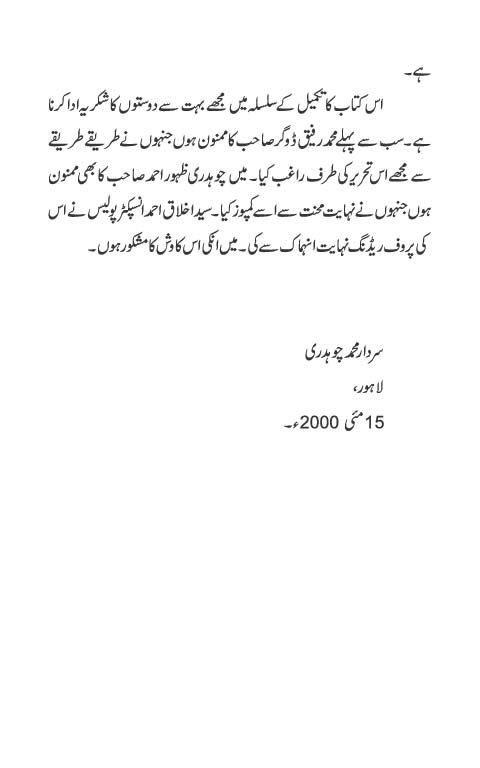 ہے۔

اس کتاب کا تکمیل کے سلسلہ میں مجھے بہت سے دوستوں کا شکریہ ادا کرنا ہے۔ سب سے پہلے محمد رفیق ڈوگر صاحب کا ممنون ہوں جنہوں نے طریقے طریقے سے مجھے اس تحریر کی طرف راغب کیا۔ میں چوہدری ظہور احمد صاحب کا بھی ممنون ہوں جنہوں نے نہایت محنت سے اسے کمپوز کیا۔ سید اخلاق احمد انسپکٹر پولیس نے اس کی پروف ریڈنگ نہایت انہماک سے کی۔ میں انکی اس کاوش کا مشکور ہوں۔

سردار محمد چوہدری

لاہور،

15 مئی 2000ء۔